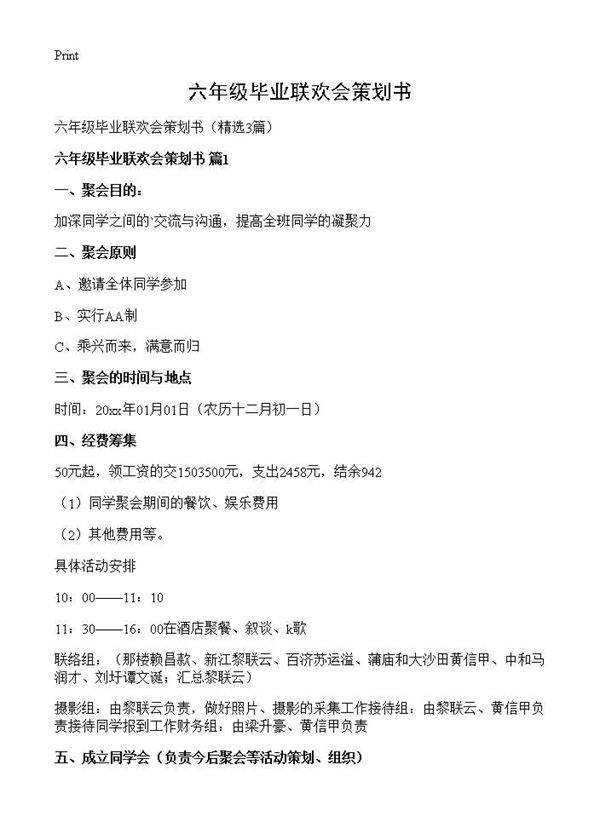 Print

六年级毕业联欢会策划书

六年级毕业联欢会策划书（精选3篇）

六年级毕业联欢会策划书 篇1

一、聚会目的：

加深同学之间的`交流与沟通，提高全班同学的凝聚力

二、聚会原则

A、邀请全体同学参加

B、实行AA制

C、乘兴而来，满意而归

三、聚会的时间与地点

时间：20xx年01月01日（农历十二月初一日）

四、经费筹集

50元起，领工资的交1503500元，支出2458元，结余942

（1）同学聚会期间的餐饮、娱乐费用

（2）其他费用等。

具体活动安排

10：00——11：10

11：30——16：00在酒店聚餐、叙谈、k歌

联络组：（那楼赖昌款、新江黎联云、百济苏运溢、蒲庙和大沙田黄信甲、中和马润才、刘圩谭文诞；汇总黎联云）

摄影组：由黎联云负责，做好照片、摄影的采集工作接待组：由黎联云、黄信甲负责接待同学报到工作财务组：由梁升豪、黄信甲负责

五、成立同学会（负责今后聚会等活动策划、组织）